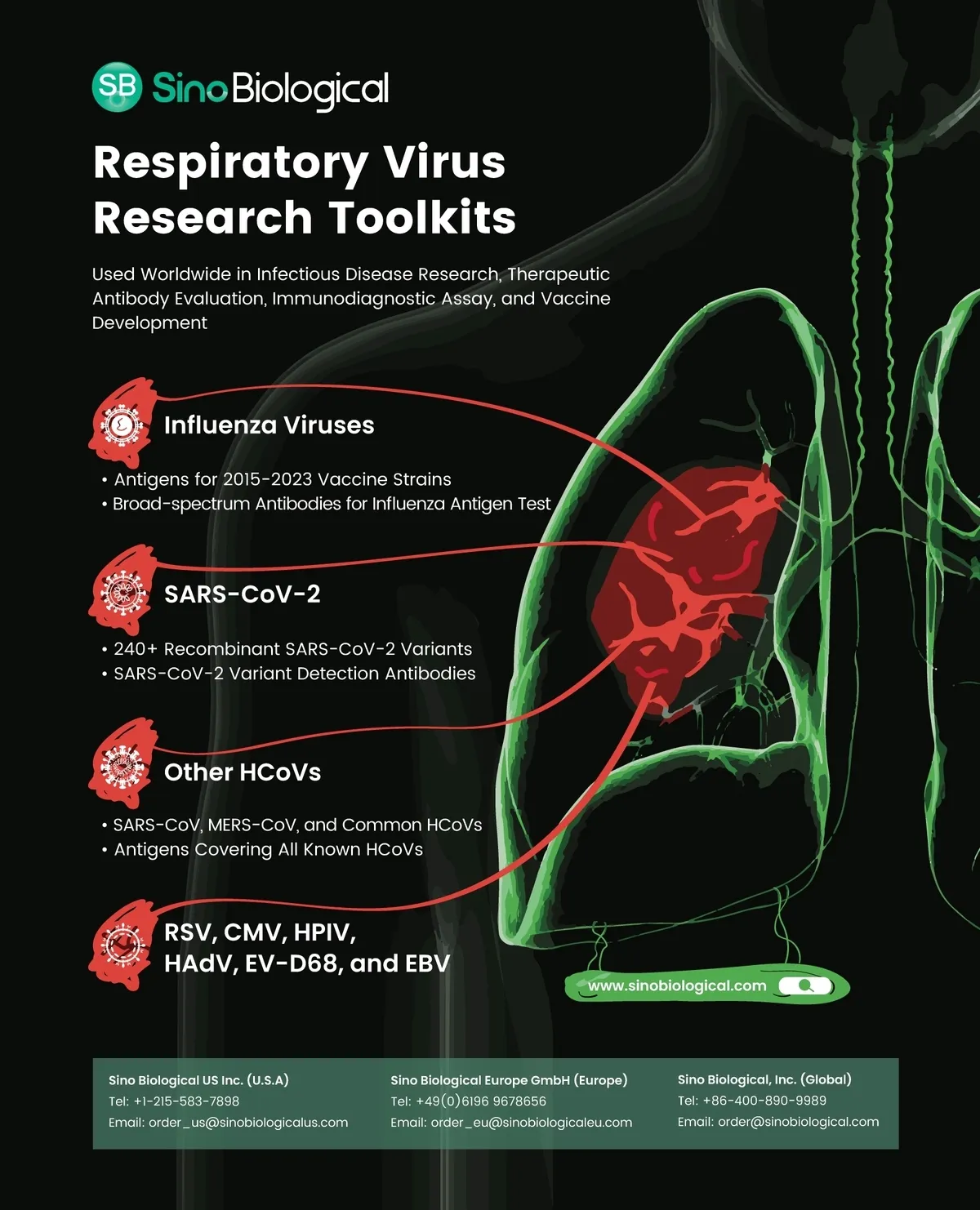 SB Sino Biological

Respiratory Virus Research Toolkits

Used Worldwide in Infectious Disease Research, Therapeutic Antibody Evaluation, Immunodiagnostic Assay, and Vaccine Development

Influenza Viruses

• Antigens for 2015-2023 Vaccine Strains
• Broad-spectrum Antibodies for Influenza Antigen Test

SARS-CoV-2

• 240+ Recombinant SARS-CoV-2 Variants
• SARS-CoV-2 Variant Detection Antibodies

Other HCoVs

• SARS-CoV, MERS-CoV, and Common HCoVs
• Antigens Covering All Known HCoVs

RSV, CMV, HPIV,
HAdV, EV-D68, and EBV

www.sinobiological.com

Sino Biological US Inc. (U.S.A)
Tel: +1-215-583-7898
Email: order_us@sinobiologicalus.com

Sino Biological Europe GmbH (Europe)
Tel: +49(0)6196 9678656
Email: order_eu@sinobiologicaleu.com

Sino Biological, Inc. (Global)
Tel: +86-400-890-9989
Email: order@sinobiological.com